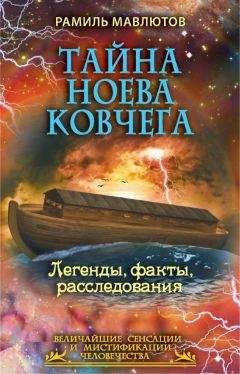 РАМИЛЬ МАВЛЮТОВ

ТАЙНА НОЕВА КОВЧЕГА

Легенды, факты, расследования

ВЕЛИЧАЙШИЕ СЕНСАЦИИ И МИСТИФИКАЦИИ ЧЕЛОВЕЧЕСТВА